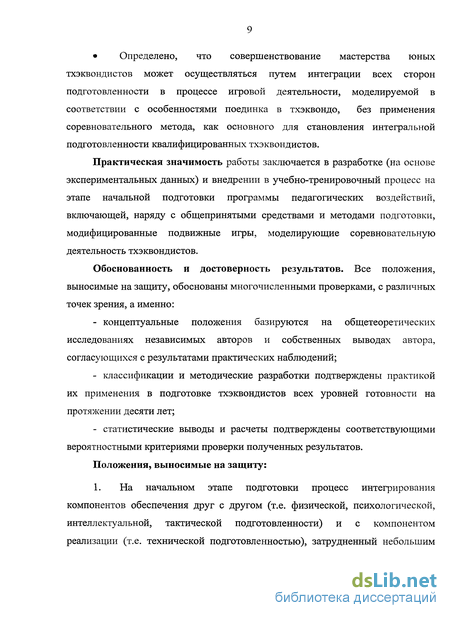 9

• Определено, что совершенствование мастерства юных тхэквондистов может осуществляться путем интеграции всех сторон подготовленности в процессе игровой деятельности, моделируемой в соответствии с особенностями поединка в тхэквондо, без применения соревновательного метода, как основного для становления интегральной подготовленности квалифицированных тхэквондистов.

Практическая значимость работы заключается в разработке (на основе экспериментальных данных) и внедрении в учебно-тренировочный процесс на этапе начальной подготовки программы педагогических воздействий, включающей, наряду с общепринятыми средствами и методами подготовки, модифицированные подвижные игры, моделирующие соревновательную деятельность тхэквондистов.

Обоснованность и достоверность результатов. Все положения, выносимые на защиту, обоснованы многочисленными проверками, с различных точек зрения, а именно:

- концептуальные положения базируются на общетеоретических исследованиях независимых авторов и собственных выводах автора, согласующихся с результатами практических наблюдений;

- классификации и методические разработки подтверждены практикой их применения в подготовке тхэквондистов всех уровней готовности на протяжении десяти лет;

- статистические выводы и расчеты подтверждены соответствующими вероятностными критериями проверки полученных результатов.

Положения, выносимые на защиту:

1. На начальном этапе подготовки процесс интегрирования компонентов обеспечения друг с другом (т.е. физической, психологической, интеллектуальной, тактической подготовленности) и с компонентом реализации (т.е. технической подготовленностью), затрудненный небольшим

dsLib.net
библиотека диссертаций